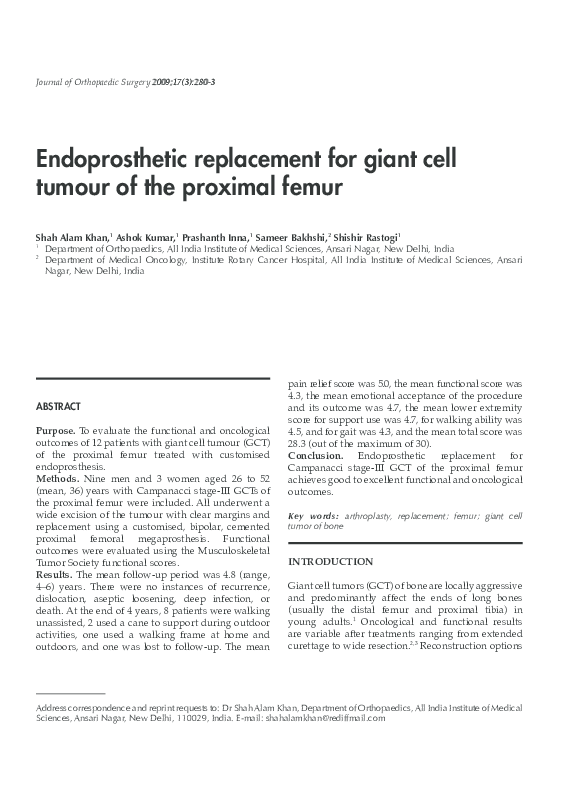 Journal of Orthopaedic Surgery 2009;17(3):280-3

Endoprosthetic replacement for giant cell tumour of the proximal femur

Shah Alam Khan,$^1$ Ashok Kumar,$^1$ Prashanth Inna,$^1$ Sameer Bakhshi,$^2$ Shishir Rastogi$^1$
$^1$ Department of Orthopaedics, All India Institute of Medical Sciences, Ansari Nagar, New Delhi, India
$^2$ Department of Medical Oncology, Institute Rotary Cancer Hospital, All India Institute of Medical Sciences, Ansari Nagar, New Delhi, India

ABSTRACT

Purpose. To evaluate the functional and oncological outcomes of 12 patients with giant cell tumour (GCT) of the proximal femur treated with customised endoprosthesis.
Methods. Nine men and 3 women aged 26 to 52 (mean, 36) years with Campanacci stage-III GCTs of the proximal femur were included. All underwent a wide excision of the tumour with clear margins and replacement using a customised, bipolar, cemented proximal femoral megaprosthesis. Functional outcomes were evaluated using the Musculoskeletal Tumor Society functional scores.
Results. The mean follow-up period was 4.8 (range, 4–6) years. There were no instances of recurrence, dislocation, aseptic loosening, deep infection, or death. At the end of 4 years, 8 patients were walking unassisted, 2 used a cane to support during outdoor activities, one used a walking frame at home and outdoors, and one was lost to follow-up. The mean pain relief score was 5.0, the mean functional score was 4.3, the mean emotional acceptance of the procedure and its outcome was 4.7, the mean lower extremity score for support use was 4.7, for walking ability was 4.5, and for gait was 4.3, and the mean total score was 28.3 (out of the maximum of 30).
Conclusion. Endoprosthetic replacement for Campanacci stage-III GCT of the proximal femur achieves good to excellent functional and oncological outcomes.

Key words: arthroplasty, replacement; femur; giant cell tumor of bone

INTRODUCTION

Giant cell tumors (GCT) of bone are locally aggressive and predominantly affect the ends of long bones (usually the distal femur and proximal tibia) in young adults.$^1$ Oncological and functional results are variable after treatments ranging from extended curettage to wide resection.$^{2,3}$ Reconstruction options

Address correspondence and reprint requests to: Dr Shah Alam Khan, Department of Orthopaedics, All India Institute of Medical Sciences, Ansari Nagar, New Delhi, 110029, India. E-mail: shahalamkhan@rediffmail.com